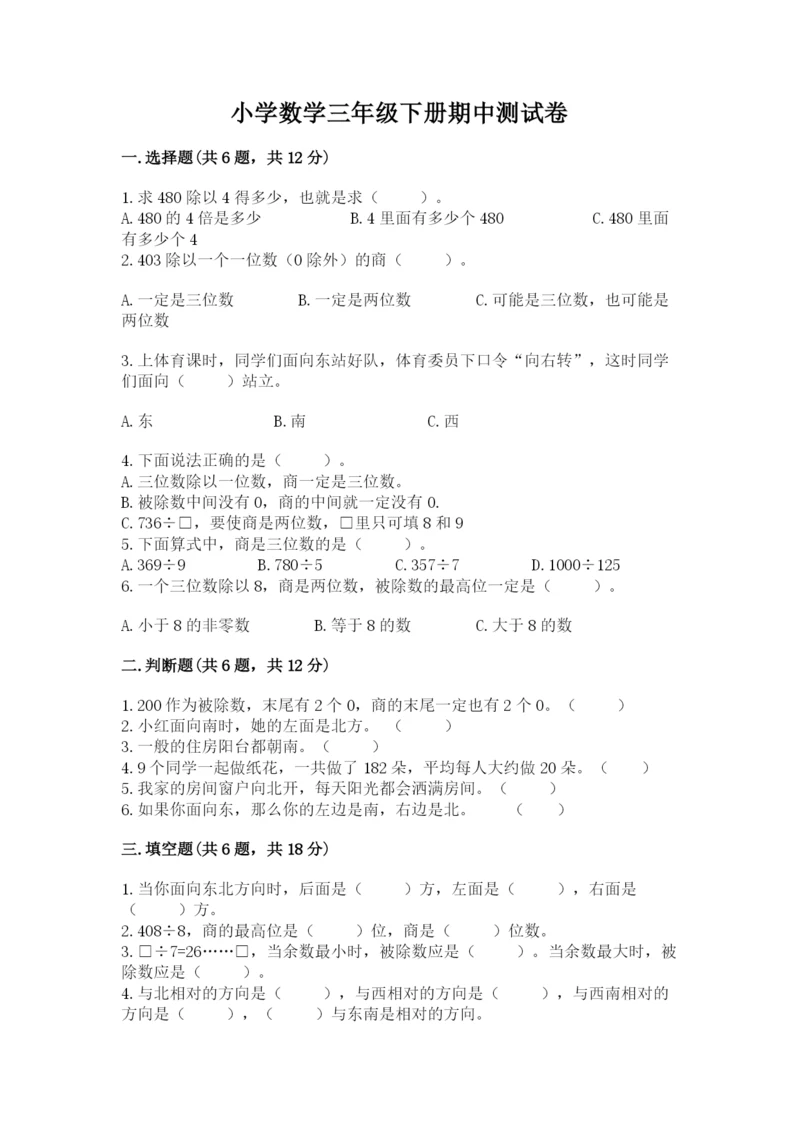 小学数学三年级下册期中测试卷

一.选择题(共6题，共12分)

1.求480除以4得多少，也就是求（　　）。
A.480的4倍是多少　　B.4里面有多少个480　　C.480里面有多少个4
2.403除以一个一位数（0除外）的商（　　）。

A.一定是三位数　　B.一定是两位数　　C.可能是三位数，也可能是两位数

3.上体育课时，同学们面向东站好队，体育委员下口令“向右转”，这时同学们面向（　　）站立。

A.东　　B.南　　C.西

4.下面说法正确的是（　　）。
A.三位数除以一位数，商一定是三位数。
B.被除数中间没有0，商的中间就一定没有0.
C.736÷□，要使商是两位数，□里只可填8和9
5.下面算式中，商是三位数的是（　　）。
A.369÷9　　B.780÷5　　C.357÷7　　D.1000÷125
6.一个三位数除以8，商是两位数，被除数的最高位一定是（　　）。

A.小于8的非零数　　B.等于8的数　　C.大于8的数

二.判断题(共6题，共12分)

1.200作为被除数，末尾有2个0，商的末尾一定也有2个0。（　　）
2.小红面向南时，她的左面是北方。（　　）
3.一般的住房阳台都朝南。（　　）
4.9个同学一起做纸花，一共做了182朵，平均每人大约做20朵。（　　）
5.我家的房间窗户向北开，每天阳光都会洒满房间。（　　）
6.如果你面向东，那么你的左边是南，右边是北。（　　）

三.填空题(共6题，共18分)

1.当你面向东北方向时，后面是（　　）方，左面是（　　），右面是（　　）方。
2.408÷8，商的最高位是（　　）位，商是（　　）位数。
3.□÷7=26……□，当余数最小时，被除数应是（　　）。当余数最大时，被除数应是（　　）。
4.与北相对的方向是（　　），与西相对的方向是（　　），与西南相对的方向是（　　），（　　）与东南是相对的方向。